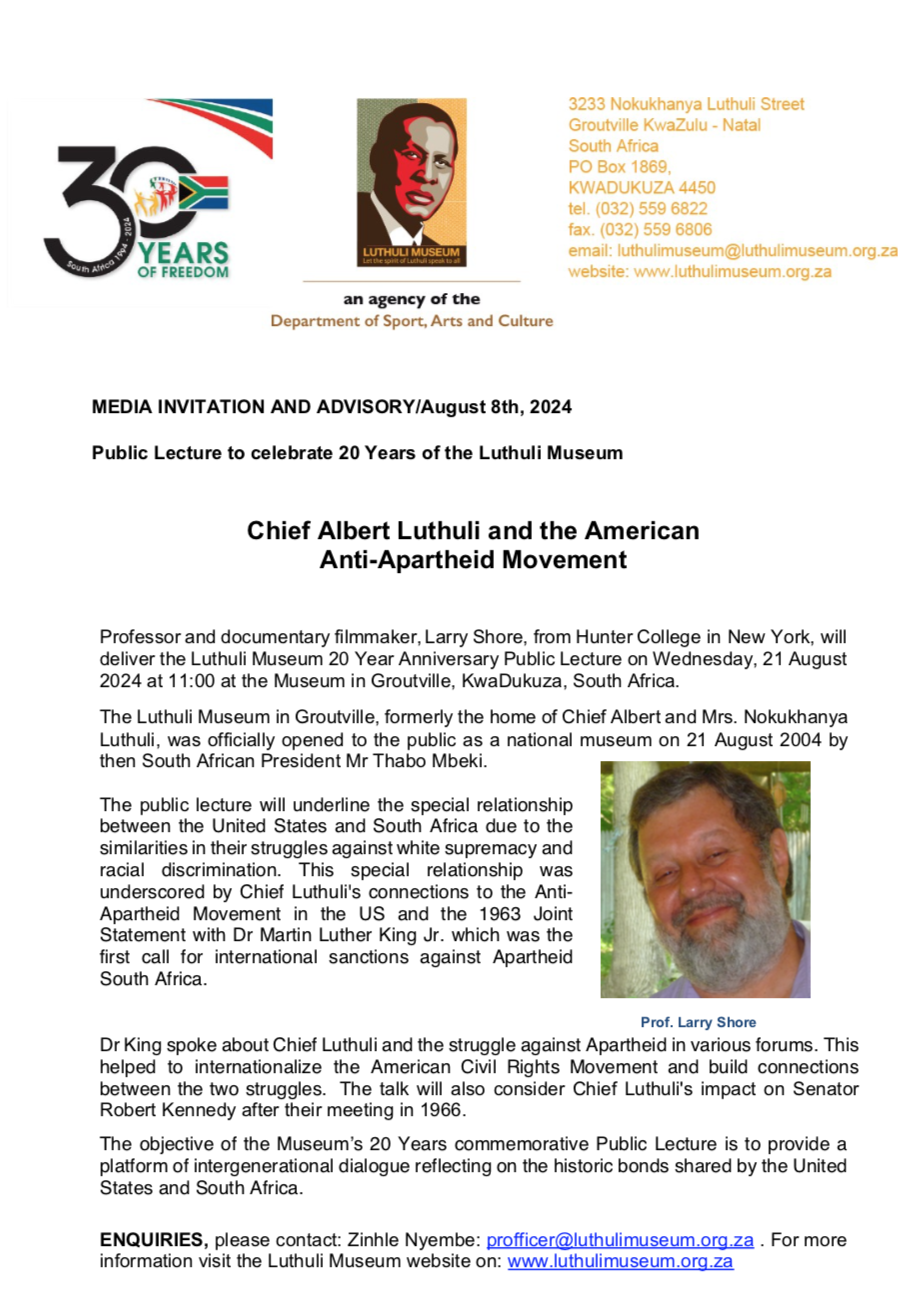 30 YEARS OF FREEDOM
South Africa 1994 - 2024

LUTHULI MUSEUM
Let the spirit of Luthuli speak to all

an agency of the
Department of Sport, Arts and Culture

3233 Nokukhanya Luthuli Street
Groutville KwaZulu - Natal
South Africa
PO Box 1869,
KWADUKUZA 4450
tel. (032) 559 6822
fax. (032) 559 6806
email: luthulimuseum@luthulimuseum.org.za
website: www.luthulimuseum.org.za

MEDIA INVITATION AND ADVISORY/August 8th, 2024

Public Lecture to celebrate 20 Years of the Luthuli Museum

Chief Albert Luthuli and the American Anti-Apartheid Movement

Professor and documentary filmmaker, Larry Shore, from Hunter College in New York, will deliver the Luthuli Museum 20 Year Anniversary Public Lecture on Wednesday, 21 August 2024 at 11:00 at the Museum in Groutville, KwaDukuza, South Africa.

The Luthuli Museum in Groutville, formerly the home of Chief Albert and Mrs. Nokukhanya Luthuli, was officially opened to the public as a national museum on 21 August 2004 by then South African President Mr Thabo Mbeki.

The public lecture will underline the special relationship between the United States and South Africa due to the similarities in their struggles against white supremacy and racial discrimination. This special relationship was underscored by Chief Luthuli's connections to the Anti-Apartheid Movement in the US and the 1963 Joint Statement with Dr Martin Luther King Jr. which was the first call for international sanctions against Apartheid South Africa.

Prof. Larry Shore

Dr King spoke about Chief Luthuli and the struggle against Apartheid in various forums. This helped to internationalize the American Civil Rights Movement and build connections between the two struggles. The talk will also consider Chief Luthuli's impact on Senator Robert Kennedy after their meeting in 1966.

The objective of the Museum's 20 Years commemorative Public Lecture is to provide a platform of intergenerational dialogue reflecting on the historic bonds shared by the United States and South Africa.

ENQUIRIES, please contact: Zinhle Nyembe: profficer@luthulimuseum.org.za . For more information visit the Luthuli Museum website on: www.luthulimuseum.org.za